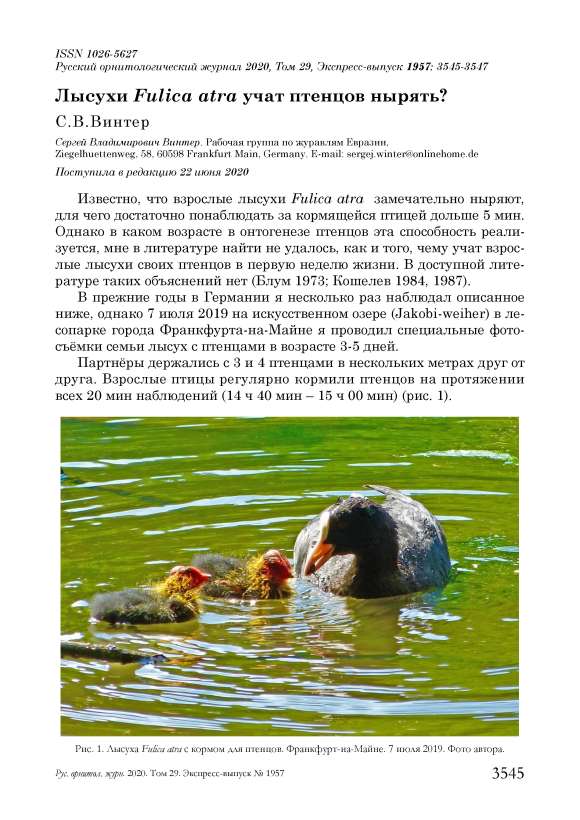 ISSN 1026-5627
Русский орнитологический журнал 2020, Том 29, Экспресс-выпуск 1957: 3545-3547

Лысухи Fulica atra учат птенцов нырять?

С.В.Винтер

Сергей Владимирович Винтер. Рабочая группа по журавлям Евразии, Ziegelhuettenweg, 58, 60598 Frankfurt Main, Germany. E-mail: sergej.winter@onlinehome.de

Поступила в редакцию 22 июня 2020

Известно, что взрослые лысухи Fulica atra замечательно ныряют, для чего достаточно понаблюдать за кормящейся птицей дольше 5 мин. Однако в каком возрасте в онтогенезе птенцов эта способность реализуется, мне в литературе найти не удалось, как и того, чему учат взрослые лысухи своих птенцов в первую неделю жизни. В доступной литературе таких объяснений нет (Блум 1973; Кошелев 1984, 1987).

В прежние годы в Германии я несколько раз наблюдал описанное ниже, однако 7 июля 2019 на искусственном озере (Jakobi-weiher) в лесопарке города Франкфурта-на-Майне я проводил специальные фотосъёмки семьи лысух с птенцами в возрасте 3-5 дней.

Партнёры держались с 3 и 4 птенцами в нескольких метрах друг от друга. Взрослые птицы регулярно кормили птенцов на протяжении всех 20 мин наблюдений (14 ч 40 мин – 15 ч 00 мин) (рис. 1).

Рис. 1. Лысуха Fulica atra с кормом для птенцов. Франкфурт-на-Майне. 7 июля 2019. Фото автора.

Рус. орнитол. журн. 2020. Том 29. Экспресс-выпуск № 1957

3545